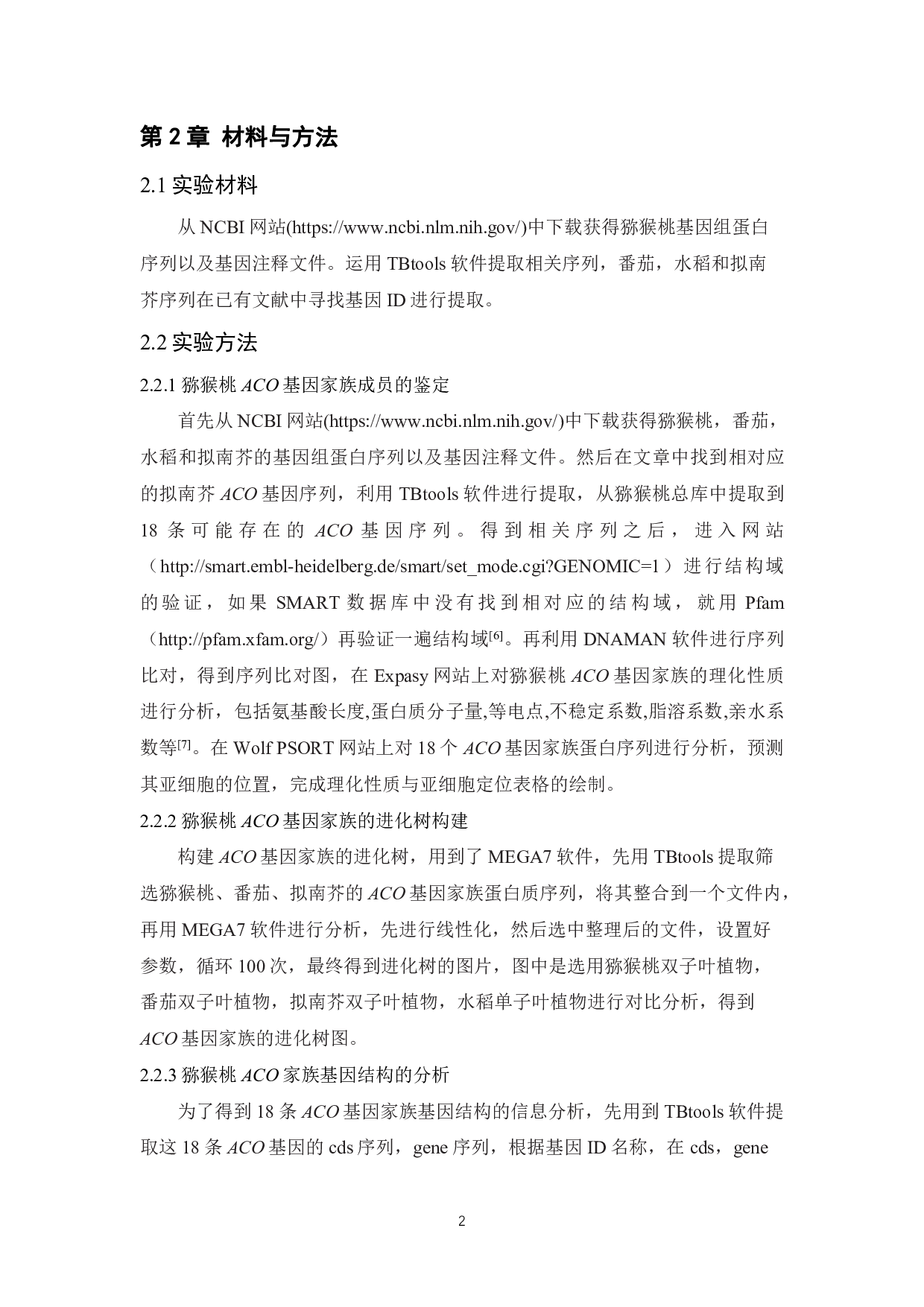 第 2 章 材料与方法

2.1 实验材料

从 NCBI 网站(https://www.ncbi.nlm.nih.gov/)中下载获得猕猴桃基因组蛋白序列以及基因注释文件。运用 TBtools 软件提取相关序列，番茄，水稻和拟南芥序列在已有文献中寻找基因 ID 进行提取。

2.2 实验方法

2.2.1 猕猴桃 ACO 基因家族成员的鉴定

首先从 NCBI 网站(https://www.ncbi.nlm.nih.gov/)中下载获得猕猴桃，番茄，水稻和拟南芥的基因组蛋白序列以及基因注释文件。然后在文章中找到相对应的拟南芥 ACO 基因序列，利用 TBtools 软件进行提取，从猕猴桃总库中提取到 18 条可能存在的 ACO 基因序列。得到相关序列之后，进入网站（http://smart.embl-heidelberg.de/smart/set_mode.cgi?GENOMIC=1）进行结构域的验证，如果 SMART 数据库中没有找到相对应的结构域，就用 Pfam（http://pfam.xfam.org/）再验证一遍结构域$^{[6]}$。再利用 DNAMAN 软件进行序列比对，得到序列比对图，在 Expasy 网站上对猕猴桃 ACO 基因家族的理化性质进行分析，包括氨基酸长度,蛋白质分子量,等电点,不稳定系数,脂溶系数,亲水系数等$^{[7]}$。在 Wolf PSORT 网站上对 18 个 ACO 基因家族蛋白序列进行分析，预测其亚细胞的位置，完成理化性质与亚细胞定位表格的绘制。

2.2.2 猕猴桃 ACO 基因家族的进化树构建

构建 ACO 基因家族的进化树，用到了 MEGA7 软件，先用 TBtools 提取筛选猕猴桃、番茄、拟南芥的 ACO 基因家族蛋白质序列，将其整合到一个文件内，再用 MEGA7 软件进行分析，先进行线性化，然后选中整理后的文件，设置好参数，循环 100 次，最终得到进化树的图片，图中是选用猕猴桃双子叶植物，番茄双子叶植物，拟南芥双子叶植物，水稻单子叶植物进行对比分析，得到 ACO 基因家族的进化树图。

2.2.3 猕猴桃 ACO 家族基因结构的分析

为了得到 18 条 ACO 基因家族基因结构的信息分析，先用到 TBtools 软件提取这 18 条 ACO 基因的 cds 序列，gene 序列，根据基因 ID 名称，在 cds，gene

2